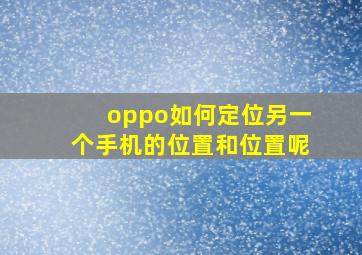 oppo如何定位另一个手机的位置和位置呢